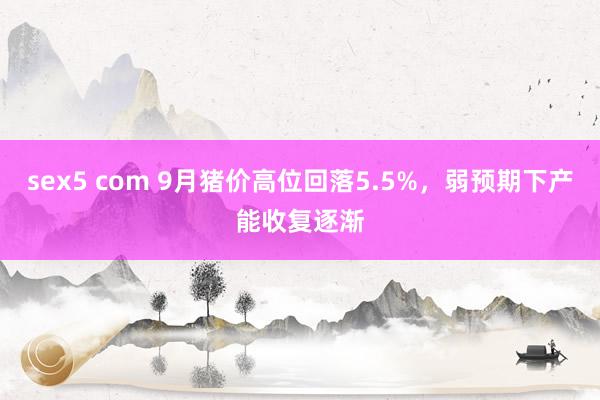 sex5 com 9月猪价高位回落5.5%，弱预期下产能收复逐渐